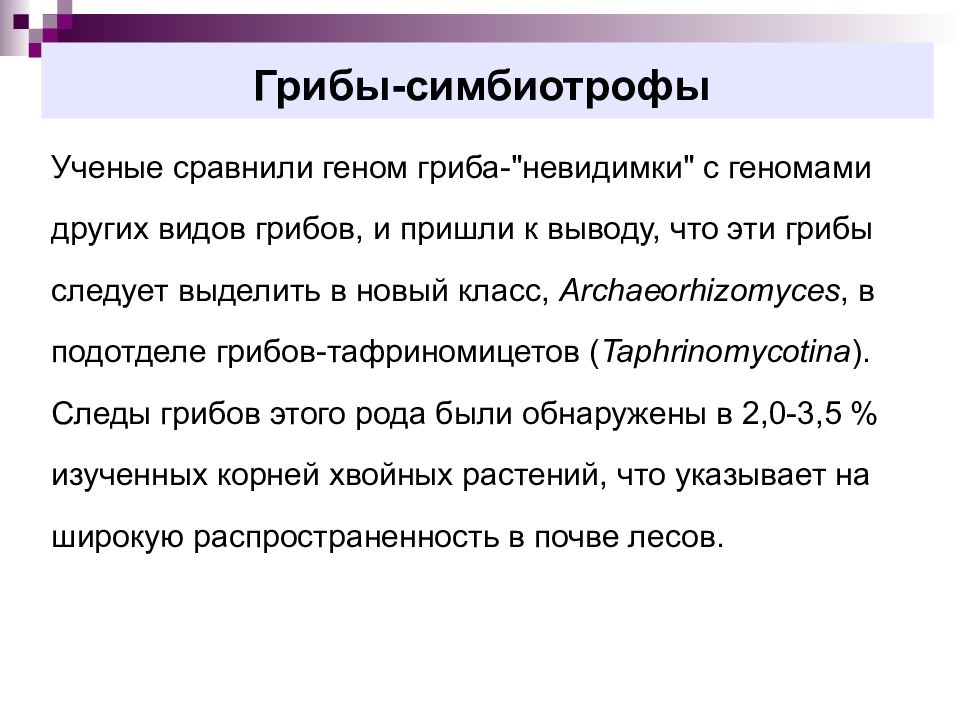 Грибы-симбиотрофы

Ученые сравнили геном гриба-"невидимки" с геномами других видов грибов, и пришли к выводу, что эти грибы следует выделить в новый класс, Archaeorhizomyces, в подотделе грибов-тафриномицетов (Taphrinomycotina). Следы грибов этого рода были обнаружены в 2,0-3,5 % изученных корней хвойных растений, что указывает на широкую распространенность в почве лесов.